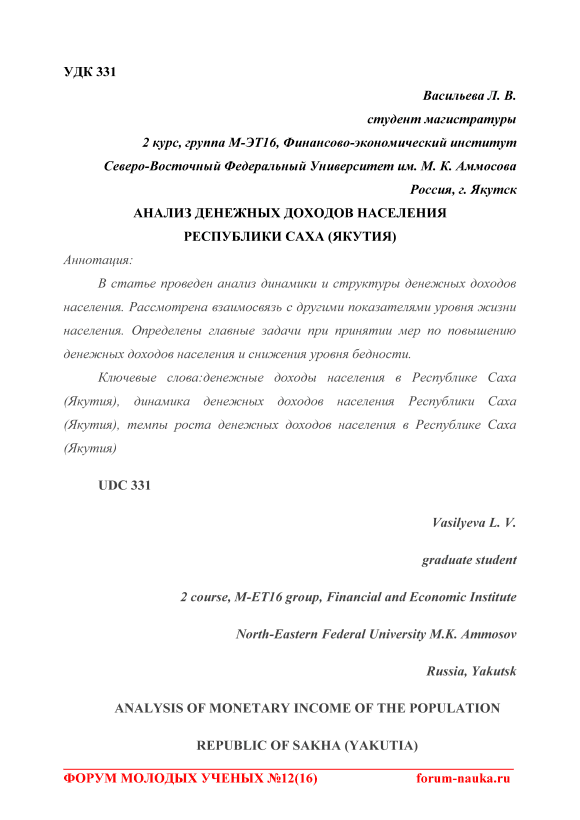 УДК 331

Васильева Л. В.

студент магистратуры

2 курс, группа М-ЭТ16, Финансово-экономический институт

Северо-Восточный Федеральный Университет им. М. К. Аммосова

Россия, г. Якутск

АНАЛИЗ ДЕНЕЖНЫХ ДОХОДОВ НАСЕЛЕНИЯ РЕСПУБЛИКИ САХА (ЯКУТИЯ)

Аннотация:

В статье проведен анализ динамики и структуры денежных доходов населения. Рассмотрена взаимосвязь с другими показателями уровня жизни населения. Определены главные задачи при принятии мер по повышению денежных доходов населения и снижения уровня бедности.

Ключевые слова:денежные доходы населения в Республике Саха (Якутия), динамика денежных доходов населения Республики Саха (Якутия), темпы роста денежных доходов населения в Республике Саха (Якутия)

UDC 331

Vasilyeva L. V.

graduate student

2 course, M-ET16 group, Financial and Economic Institute

North-Eastern Federal University M.K. Ammosov

Russia, Yakutsk

ANALYSIS OF MONETARY INCOME OF THE POPULATION

REPUBLIC OF SAKHA (YAKUTIA)

ФОРУМ МОЛОДЫХ УЧЕНЫХ №12(16) forum-nauka.ru